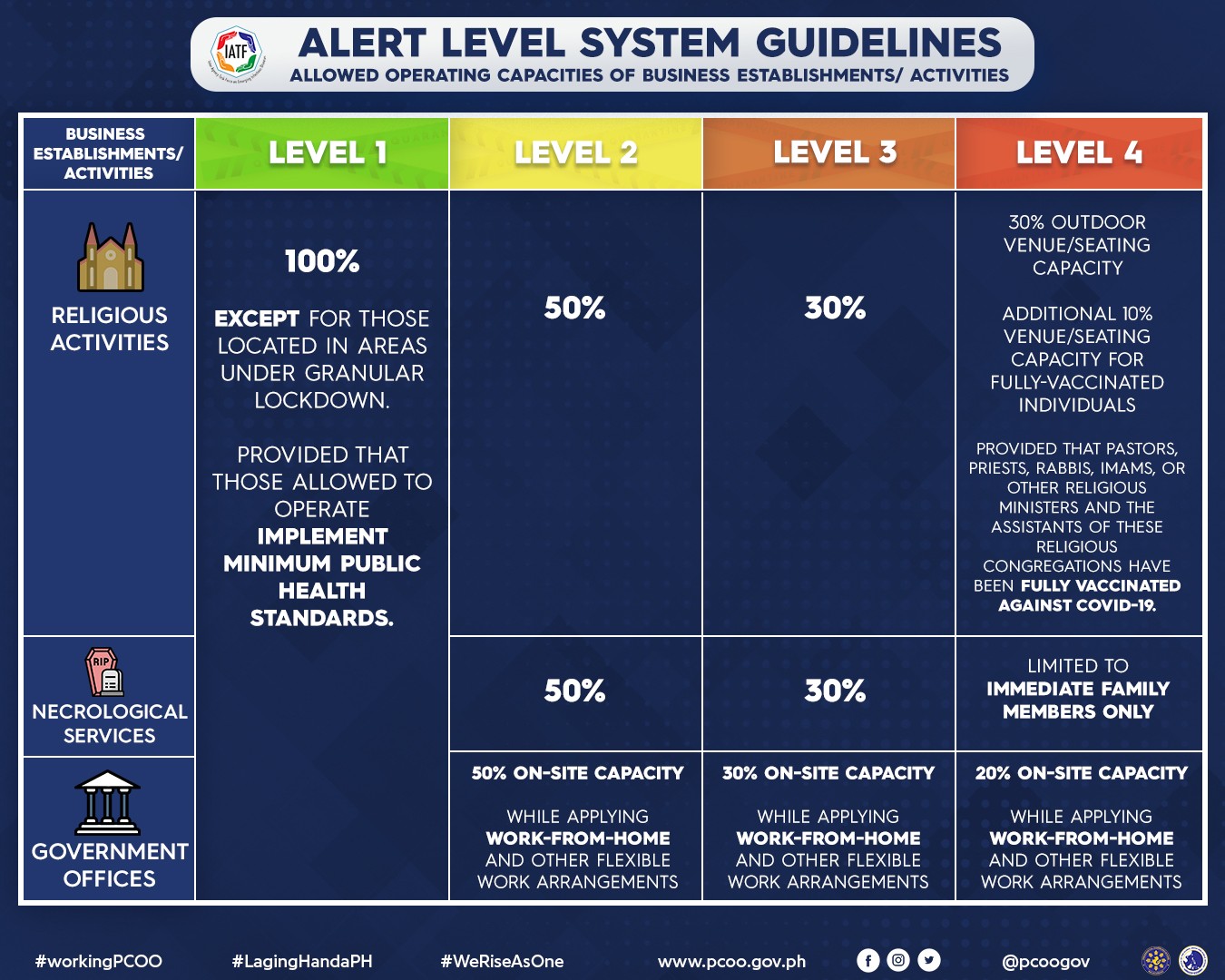 IATF

ALERT LEVEL SYSTEM GUIDELINES
ALLOWED OPERATING CAPACITIES OF BUSINESS ESTABLISHMENTS/ ACTIVITIES

| BUSINESS ESTABLISHMENTS/ ACTIVITIES | LEVEL 1 | LEVEL 2 | LEVEL 3 | LEVEL 4 |
|---|---|---|---|---|
| RELIGIOUS ACTIVITIES | 100% EXCEPT FOR THOSE LOCATED IN AREAS UNDER GRANULAR LOCKDOWN. PROVIDED THAT THOSE ALLOWED TO OPERATE IMPLEMENT MINIMUM PUBLIC HEALTH STANDARDS. | 50% | 30% | 30% OUTDOOR VENUE/SEATING CAPACITY ADDITIONAL 10% VENUE/SEATING CAPACITY FOR FULLY-VACCINATED INDIVIDUALS PROVIDED THAT PASTORS, PRIESTS, RABBIS, IMAMS, OR OTHER RELIGIOUS MINISTERS AND THE ASSISTANTS OF THESE RELIGIOUS CONGREGATIONS HAVE BEEN FULLY VACCINATED AGAINST COVID-19. |
| RIP NECROLOGICAL SERVICES | | 50% | 30% | LIMITED TO IMMEDIATE FAMILY MEMBERS ONLY |
| GOVERNMENT OFFICES | | 50% ON-SITE CAPACITY WHILE APPLYING WORK-FROM-HOME AND OTHER FLEXIBLE WORK ARRANGEMENTS | 30% ON-SITE CAPACITY WHILE APPLYING WORK-FROM-HOME AND OTHER FLEXIBLE WORK ARRANGEMENTS | 20% ON-SITE CAPACITY WHILE APPLYING WORK-FROM-HOME AND OTHER FLEXIBLE WORK ARRANGEMENTS |

#workingPCOO #LagingHandaPH #WeRiseAsOne www.pcoo.gov.ph @pcoogov